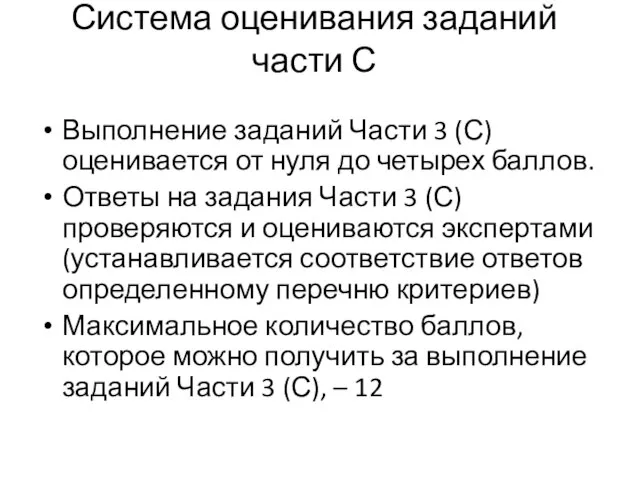 Система оценивания заданий части С

• Выполнение заданий Части 3 (С) оценивается от нуля до четырех баллов.
• Ответы на задания Части 3 (С) проверяются и оцениваются экспертами (устанавливается соответствие ответов определенному перечню критериев)
• Максимальное количество баллов, которое можно получить за выполнение заданий Части 3 (С), – 12